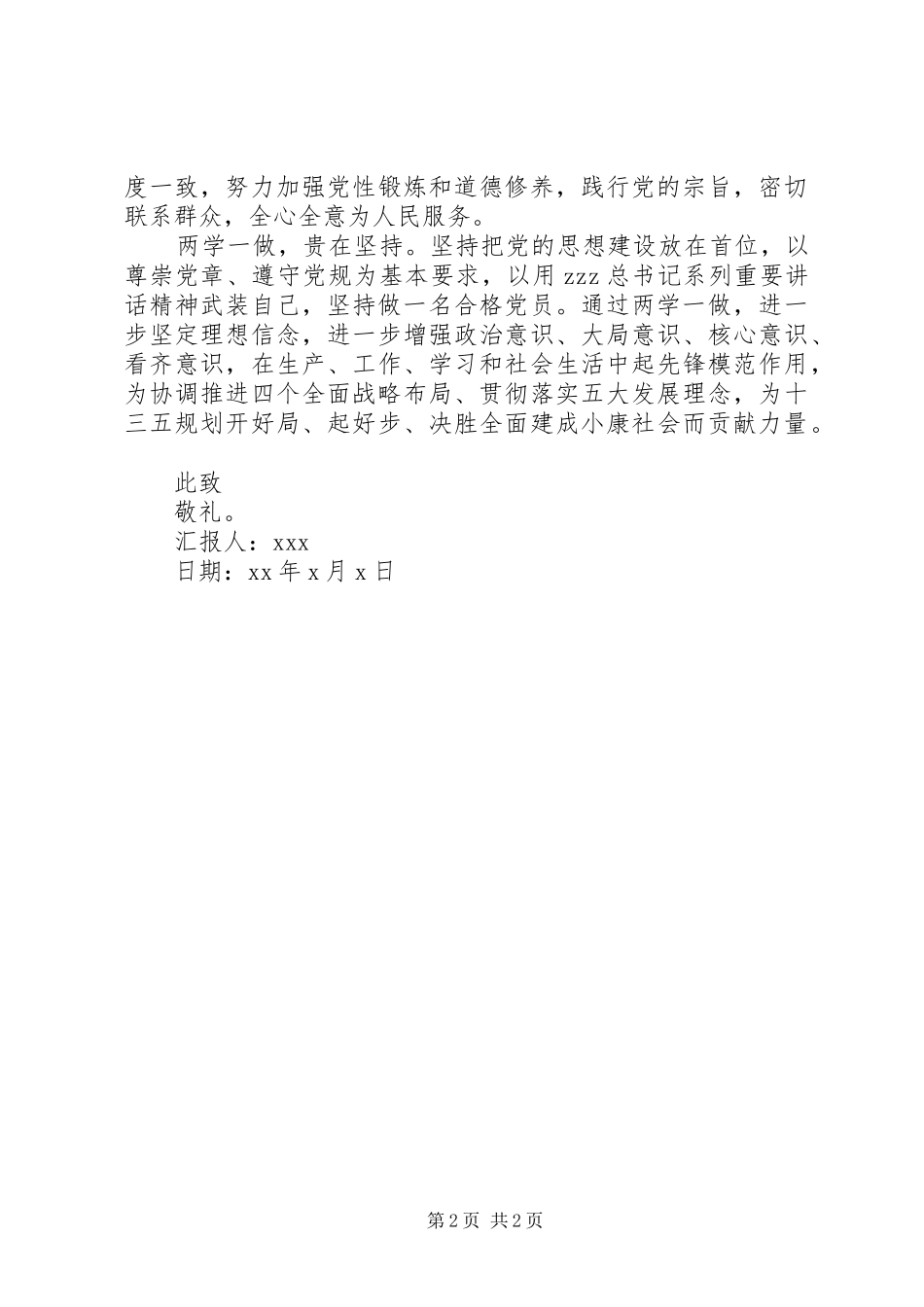 度一致，努力加强党性锻炼和道德修养，践行党的宗旨，密切联系群众，全心全意为人民服务。

两学一做，贵在坚持。坚持把党的思想建设放在首位，以尊崇党章、遵守党规为基本要求，以用 zzz 总书记系列重要讲话精神武装自己，坚持做一名合格党员。通过两学一做，进一步坚定理想信念，进一步增强政治意识、大局意识、核心意识、看齐意识，在生产、工作、学习和社会生活中起先锋模范作用，为协调推进四个全面战略布局、贯彻落实五大发展理念，为十三五规划开好局、起好步、决胜全面建成小康社会而贡献力量。

此致
敬礼。
汇报人：xxx
日期：xx 年 x 月 x 日

第 2 页 共 2 页